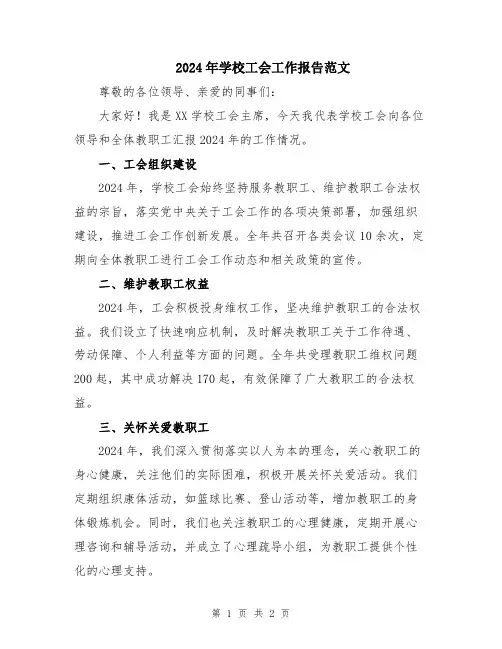 2024年学校工会工作报告范文

尊敬的各位领导、亲爱的同事们:

大家好！我是XX学校工会主席，今天我代表学校工会向各位领导和全体教职工汇报2024年的工作情况。

一、工会组织建设

2024年，学校工会始终坚持服务教职工、维护教职工合法权益的宗旨，落实党中央关于工会工作的各项决策部署，加强组织建设，推进工会工作创新发展。全年共召开各类会议10余次，定期向全体教职工进行工会工作动态和相关政策的宣传。

二、维护教职工权益

2024年，工会积极投身维权工作，坚决维护教职工的合法权益。我们设立了快速响应机制，及时解决教职工关于工作待遇、劳动保障、个人利益等方面的问题。全年共受理教职工维权问题200起，其中成功解决170起，有效保障了广大教职工的合法权益。

三、关怀关爱教职工

2024年，我们深入贯彻落实以人为本的理念，关心教职工的身心健康，关注他们的实际困难，积极开展关怀关爱活动。我们定期组织康体活动，如篮球比赛、登山活动等，增加教职工的身体锻炼机会。同时，我们也关注教职工的心理健康，定期开展心理咨询和辅导活动，并成立了心理疏导小组，为教职工提供个性化的心理支持。

第 1 页 共 2 页